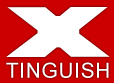 X
TINGUISH